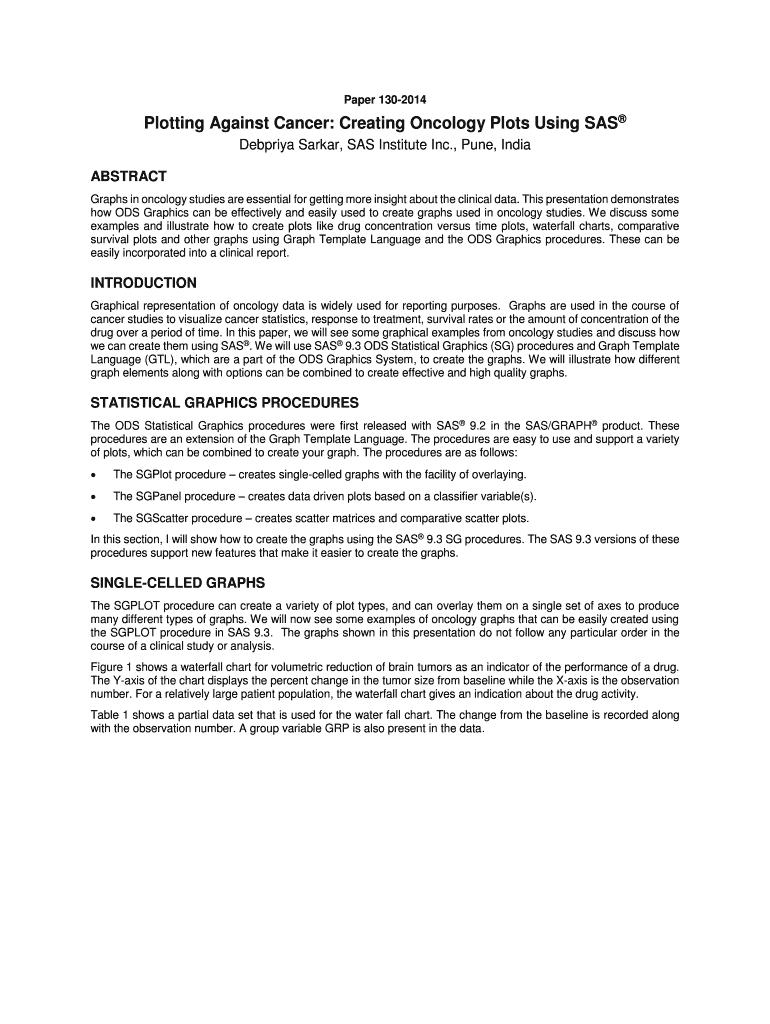 Paper 130-2014

Plotting Against Cancer: Creating Oncology Plots Using SAS®

Debpriya Sarkar, SAS Institute Inc., Pune, India

ABSTRACT

Graphs in oncology studies are essential for getting more insight about the clinical data. This presentation demonstrates how ODS Graphics can be effectively and easily used to create graphs used in oncology studies. We discuss some examples and illustrate how to create plots like drug concentration versus time plots, waterfall charts, comparative survival plots and other graphs using Graph Template Language and the ODS Graphics procedures. These can be easily incorporated into a clinical report.

INTRODUCTION

Graphical representation of oncology data is widely used for reporting purposes. Graphs are used in the course of cancer studies to visualize cancer statistics, response to treatment, survival rates or the amount of concentration of the drug over a period of time. In this paper, we will see some graphical examples from oncology studies and discuss how we can create them using SAS®. We will use SAS® 9.3 ODS Statistical Graphics (SG) procedures and Graph Template Language (GTL), which are a part of the ODS Graphics System, to create the graphs. We will illustrate how different graph elements along with options can be combined to create effective and high quality graphs.

STATISTICAL GRAPHICS PROCEDURES

The ODS Statistical Graphics procedures were first released with SAS® 9.2 in the SAS/GRAPH® product. These procedures are an extension of the Graph Template Language. The procedures are easy to use and support a variety of plots, which can be combined to create your graph. The procedures are as follows:

• The SGPlot procedure – creates single-celled graphs with the facility of overlaying.

• The SGPanel procedure – creates data driven plots based on a classifier variable(s).

• The SGScatter procedure – creates scatter matrices and comparative scatter plots.

In this section, I will show how to create the graphs using the SAS® 9.3 SG procedures. The SAS 9.3 versions of these procedures support new features that make it easier to create the graphs.

SINGLE-CELLED GRAPHS

The SGPLOT procedure can create a variety of plot types, and can overlay them on a single set of axes to produce many different types of graphs. We will now see some examples of oncology graphs that can be easily created using the SGPLOT procedure in SAS 9.3. The graphs shown in this presentation do not follow any particular order in the course of a clinical study or analysis.

Figure 1 shows a waterfall chart for volumetric reduction of brain tumors as an indicator of the performance of a drug. The Y-axis of the chart displays the percent change in the tumor size from baseline while the X-axis is the observation number. For a relatively large patient population, the waterfall chart gives an indication about the drug activity.

Table 1 shows a partial data set that is used for the water fall chart. The change from the baseline is recorded along with the observation number. A group variable GRP is also present in the data.